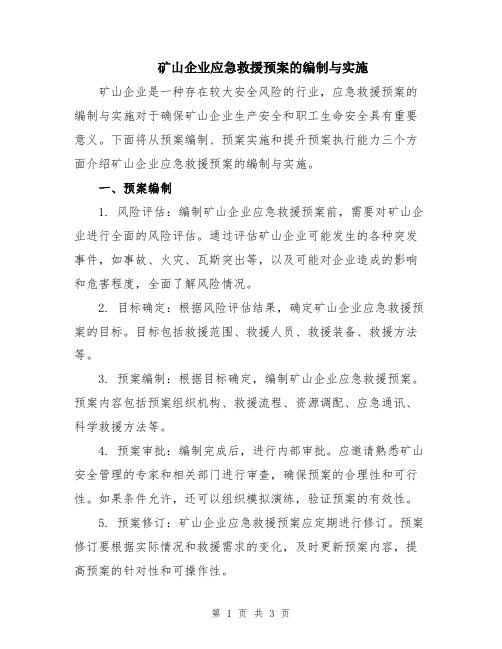 矿山企业应急救援预案的编制与实施

矿山企业是一种存在较大安全风险的行业，应急救援预案的编制与实施对于确保矿山企业生产安全和职工生命安全具有重要意义。下面将从预案编制、预案实施和提升预案执行能力三个方面介绍矿山企业应急救援预案的编制与实施。

一、预案编制

1. 风险评估：编制矿山企业应急救援预案前，需要对矿山企业进行全面的风险评估。通过评估矿山企业可能发生的各种突发事件，如事故、火灾、瓦斯突出等，以及可能对企业造成的影响和危害程度，全面了解风险情况。

2. 目标确定：根据风险评估结果，确定矿山企业应急救援预案的目标。目标包括救援范围、救援人员、救援装备、救援方法等。

3. 预案编制：根据目标确定，编制矿山企业应急救援预案。预案内容包括预案组织机构、救援流程、资源调配、应急通讯、科学救援方法等。

4. 预案审批：编制完成后，进行内部审批。应邀请熟悉矿山安全管理的专家和相关部门进行审查，确保预案的合理性和可行性。如果条件允许，还可以组织模拟演练，验证预案的有效性。

5. 预案修订：矿山企业应急救援预案应定期进行修订。预案修订要根据实际情况和救援需求的变化，及时更新预案内容，提高预案的针对性和可操作性。

第 1 页 共 3 页